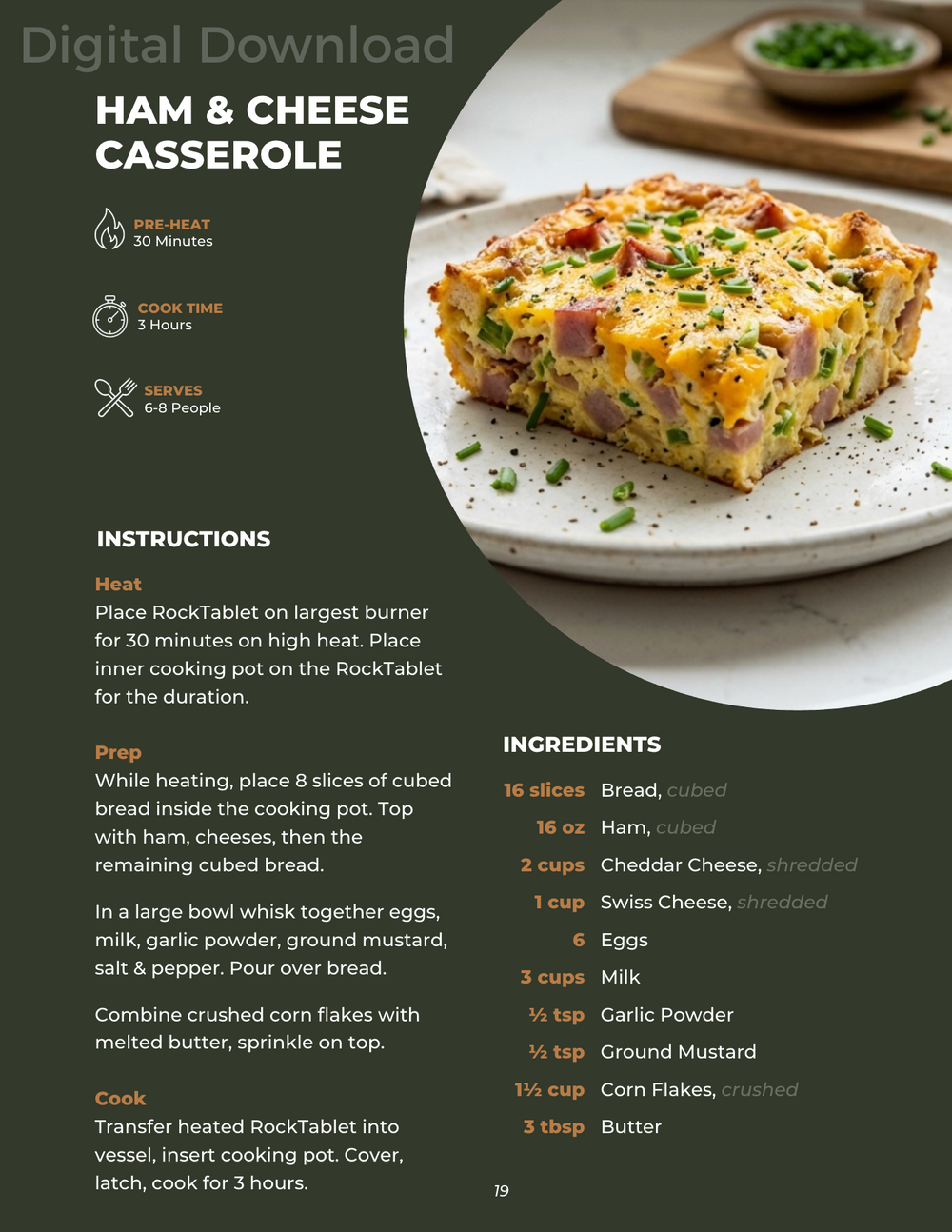 Digital Download

HAM & CHEESE CASSEROLE

PRE-HEAT
30 Minutes

COOK TIME
3 Hours

SERVES
6-8 People

INSTRUCTIONS

Heat
Place RockTablet on largest burner for 30 minutes on high heat. Place inner cooking pot on the RockTablet for the duration.

Prep
While heating, place 8 slices of cubed bread inside the cooking pot. Top with ham, cheeses, then the remaining cubed bread.

In a large bowl whisk together eggs, milk, garlic powder, ground mustard, salt & pepper. Pour over bread.

Combine crushed corn flakes with melted butter, sprinkle on top.

Cook
Transfer heated RockTablet into vessel, insert cooking pot. Cover, latch, cook for 3 hours.

INGREDIENTS

| | |
|---|---|
| 16 slices | Bread, cubed |
| 16 oz | Ham, cubed |
| 2 cups | Cheddar Cheese, shredded |
| 1 cup | Swiss Cheese, shredded |
| 6 | Eggs |
| 3 cups | Milk |
| ½ tsp | Garlic Powder |
| ½ tsp | Ground Mustard |
| 1½ cup | Corn Flakes, crushed |
| 3 tbsp | Butter |

19